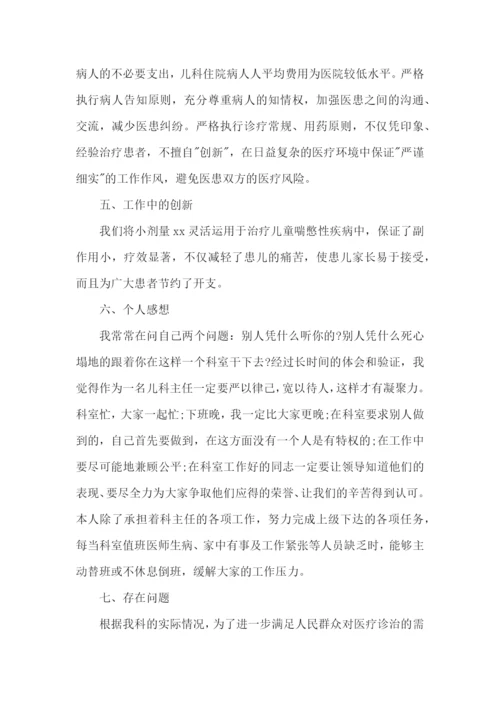 病人的不必要支出，儿科住院病人人平均费用为医院较低水平。严格执行病人告知原则，充分尊重病人的知情权，加强医患之间的沟通、交流，减少医患纠纷。严格执行诊疗常规、用药原则，不仅凭印象、经验治疗患者，不擅自"创新"，在日益复杂的医疗环境中保证"严谨细实"的工作作风，避免医患双方的医疗风险。

五、工作中的创新

我们将小剂量 xx 灵活运用于治疗儿童喘憋性疾病中，保证了副作用小，疗效显著，不仅减轻了患儿的痛苦，使患儿家长易于接受，而且为广大患者节约了开支。

六、个人感想

我常常在问自己两个问题：别人凭什么听你的?别人凭什么死心塌地的跟着你在这样一个科室干下去?经过长时间的体会和验证，我觉得作为一名儿科主任一定要严以律己，宽以待人，这样才有凝聚力。科室忙，大家一起忙;下班晚，我一定比大家更晚;在科室要求别人做到的，自己首先要做到，在这方面没有一个人是有特权的;在工作中要尽可能地兼顾公平;在科室工作好的同志一定要让领导知道他们的表现、要尽全力为大家争取他们应得的荣誉、让我们的辛苦得到认可。本人除了承担着科主任的各项工作，努力完成上级下达的各项任务，每当科室值班医师生病、家中有事及工作紧张等人员缺乏时，能够主动替班或不休息倒班，缓解大家的工作压力。

七、存在问题

根据我科的实际情况，为了进一步满足人民群众对医疗诊治的需